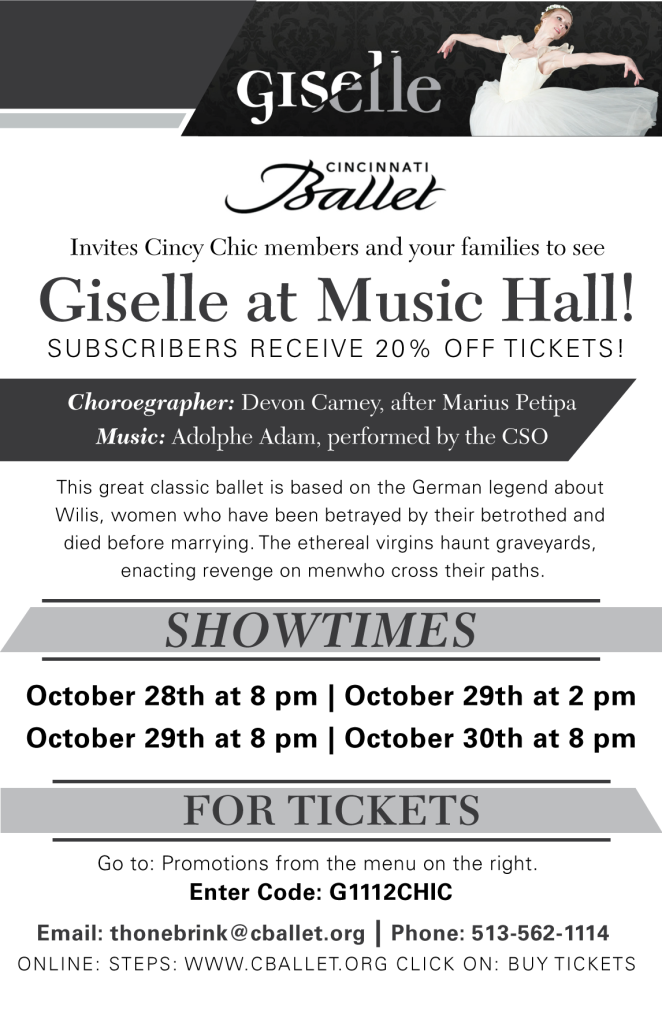 Giselle

CINCINNATI Ballet

Invites Cincy Chic members and your families to see

Giselle at Music Hall!

SUBSCRIBERS RECEIVE 20% OFF TICKETS!

Choroegrapher: Devon Carney, after Marius Petipa

Music: Adolphe Adam, performed by the CSO

This great classic ballet is based on the German legend about Wilis, women who have been betrayed by their betrothed and died before marrying. The ethereal virgins haunt graveyards, enacting revenge on menwho cross their paths.

SHOWTIMES

October 28th at 8 pm | October 29th at 2 pm

October 29th at 8 pm | October 30th at 8 pm

FOR TICKETS

Go to: Promotions from the menu on the right.

Enter Code: G1112CHIC

Email: thonebrink@cballet.org | Phone: 513-562-1114

ONLINE: STEPS: WWW.CBALLET.ORG CLICK ON: BUY TICKETS